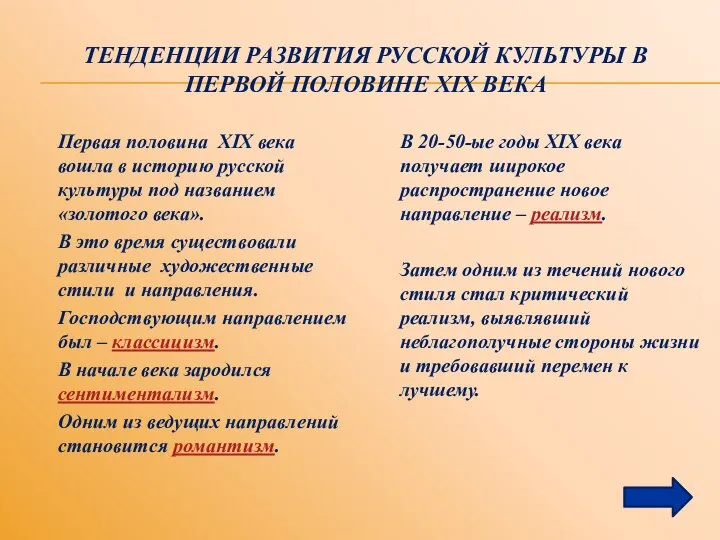 ТЕНДЕНЦИИ РАЗВИТИЯ РУССКОЙ КУЛЬТУРЫ В ПЕРВОЙ ПОЛОВИНЕ XIX ВЕКА

Первая половина XIX века вошла в историю русской культуры под названием «золотого века».

В это время существовали различные художественные стили и направления.

Господствующим направлением был – классицизм.

В начале века зародился сентиментализм.

Одним из ведущих направлений становится романтизм.

В 20-50-ые годы XIX века получает широкое распространение новое направление – реализм.

Затем одним из течений нового стиля стал критический реализм, выявлявший неблагополучные стороны жизни и требовавший перемен к лучшему.